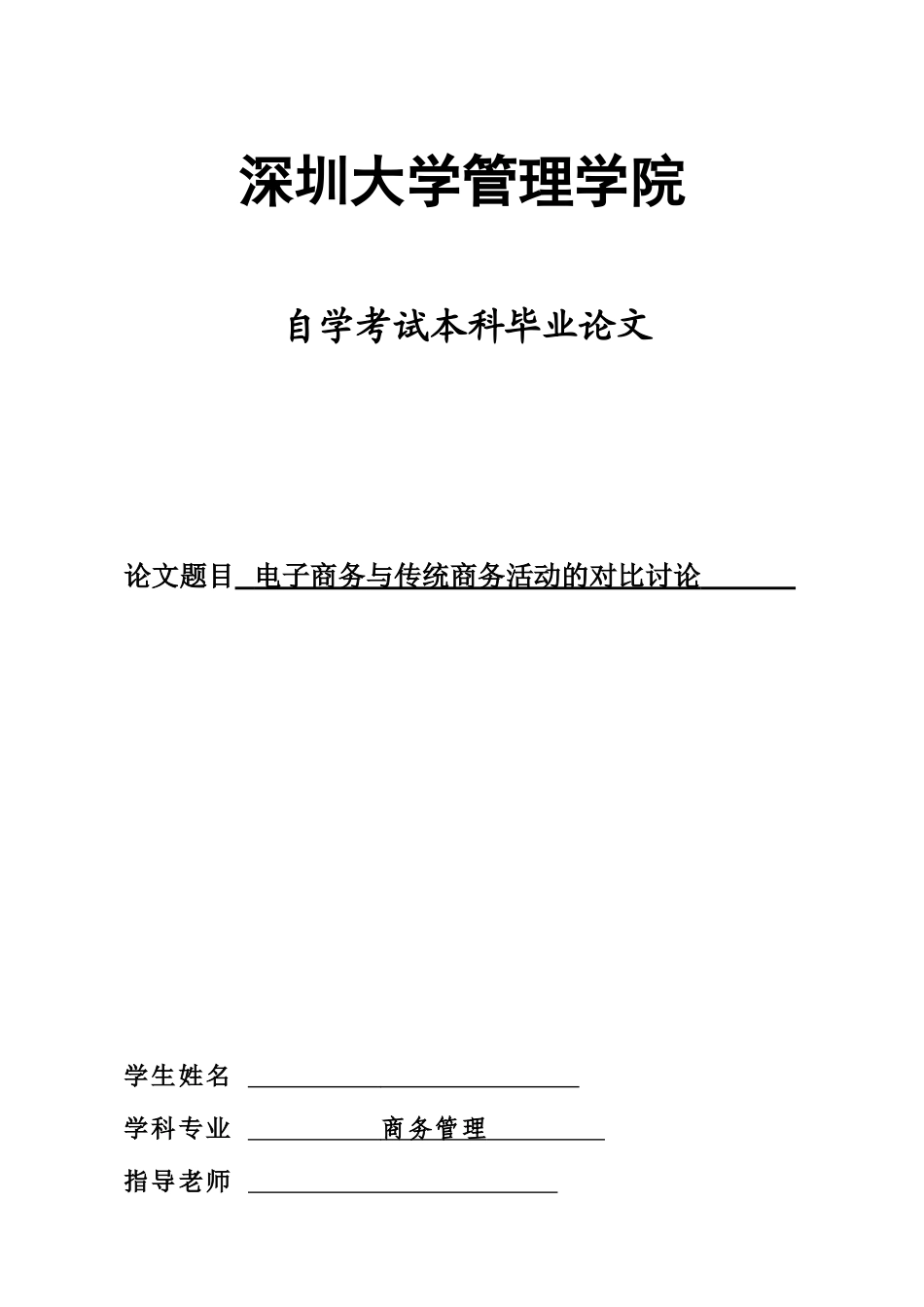 深圳大学管理学院

自学考试本科毕业论文

论文题目 电子商务与传统商务活动的对比讨论

学生姓名

学科专业 商务管理

指导老师